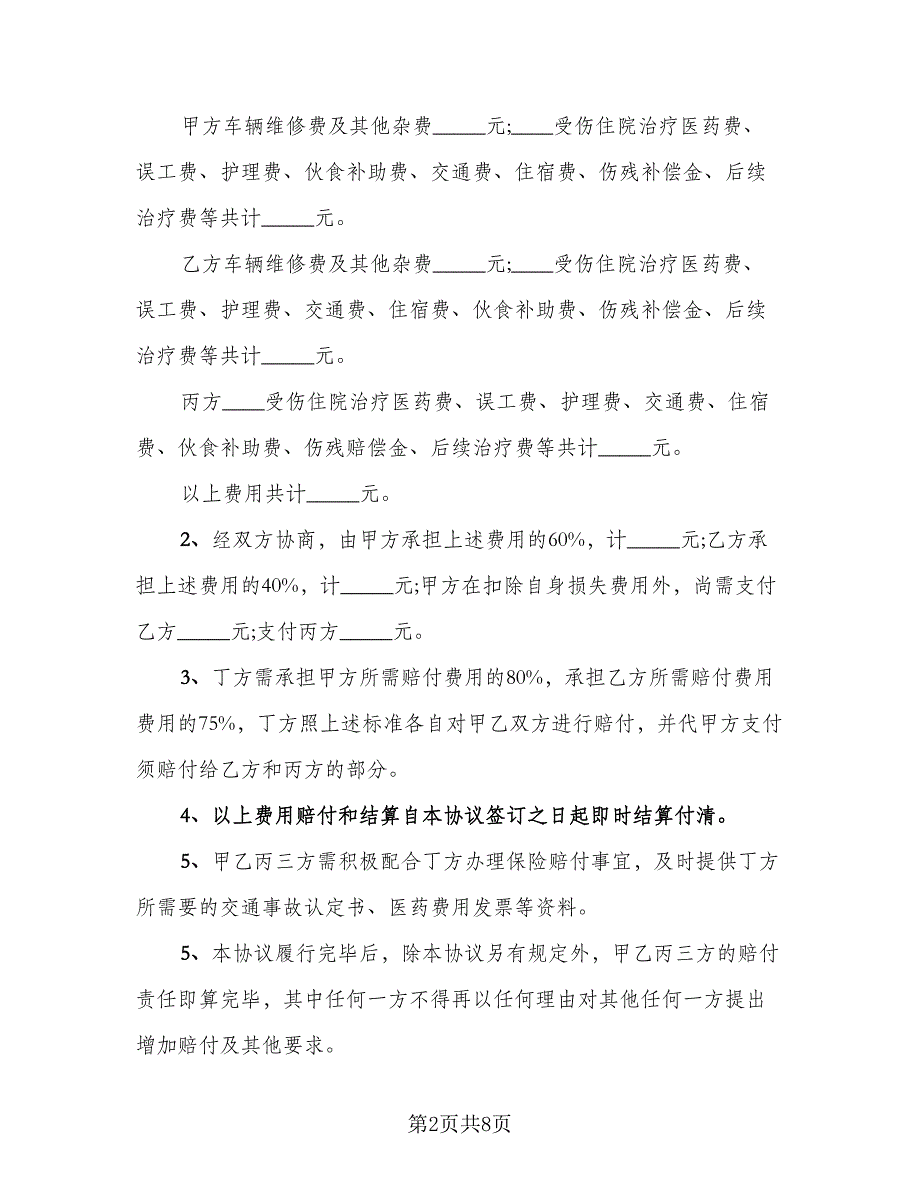 甲方车辆维修费及其他杂费_____元;____受伤住院治疗医药费、误工费、护理费、伙食补助费、交通费、住宿费、伤残补偿金、后续治疗费等共计_____元。

乙方车辆维修费及其他杂费_____元;____受伤住院治疗医药费、误工费、护理费、交通费、住宿费、伙食补助费、伤残补偿金、后续治疗费等共计_____元。

丙方____受伤住院治疗医药费、误工费、护理费、交通费、住宿费、伙食补助费、伤残赔偿金、后续治疗费等共计_____元。

以上费用共计_____元。

2、经双方协商，由甲方承担上述费用的60%，计_____元;乙方承担上述费用的40%，计_____元;甲方在扣除自身损失费用外，尚需支付乙方_____元;支付丙方_____元。

3、丁方需承担甲方所需赔付费用的80%，承担乙方所需赔付费用费用的75%，丁方照上述标准各自对甲乙双方进行赔付，并代甲方支付须赔付给乙方和丙方的部分。

4、以上费用赔付和结算自本协议签订之日起即时结算付清。

5、甲乙丙三方需积极配合丁方办理保险赔付事宜，及时提供丁方所需要的交通事故认定书、医药费用发票等资料。

5、本协议履行完毕后，除本协议另有规定外，甲乙丙三方的赔付责任即算完毕，其中任何一方不得再以任何理由对其他任何一方提出增加赔付及其他要求。

第2页共8页